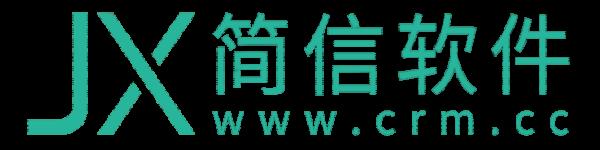 JX 简信软件
www.crm.cc